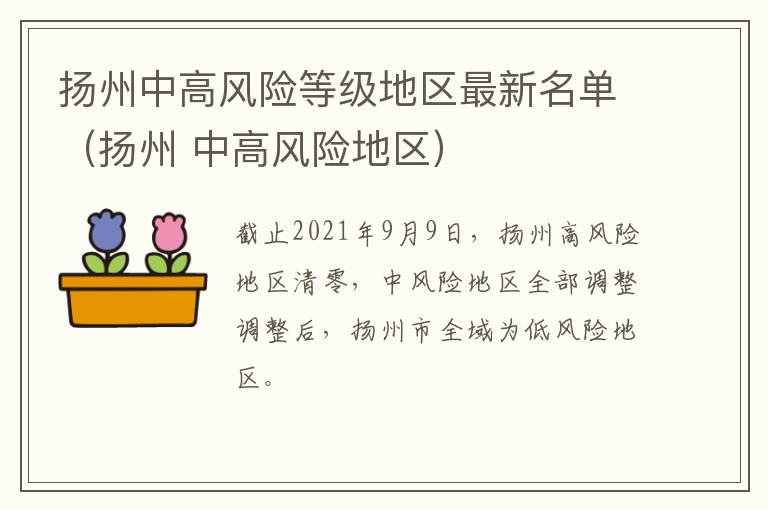 扬州中高风险等级地区最新名单（扬州 中高风险地区）

截止2021年9月9日，扬州高风险地区清零，中风险地区全部调整调整后，扬州市全域为低风险地区。